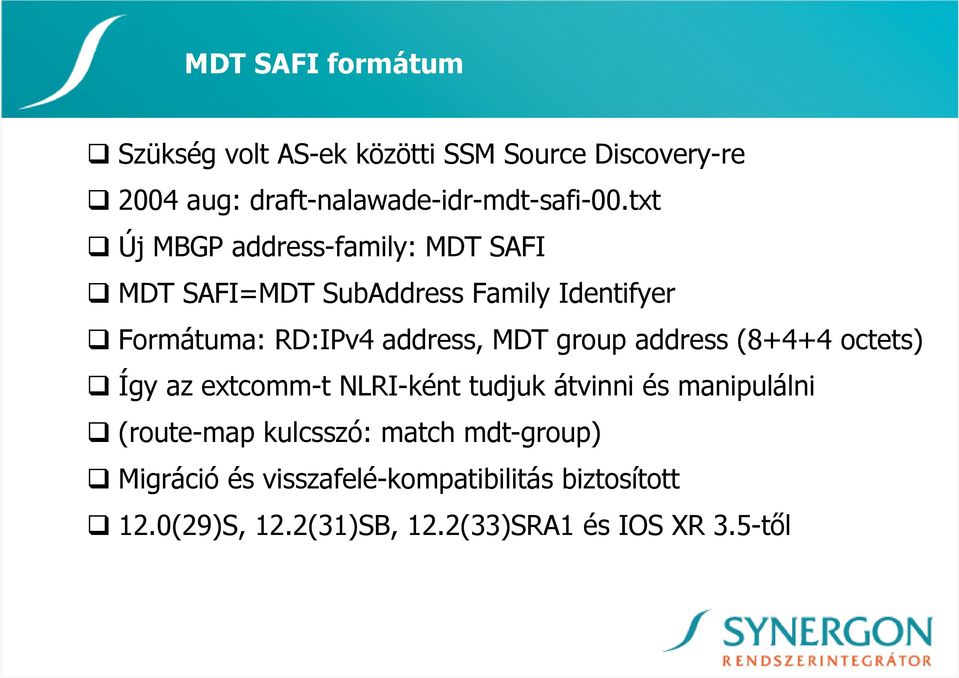 MDT SAFI formátum

❑ Szükség volt AS-ek közötti SSM Source Discovery-re

❑ 2004 aug: draft-nalawade-idr-mdt-safi-00.txt

❑ Új MBGP address-family: MDT SAFI

❑ MDT SAFI=MDT SubAddress Family Identifyer

❑ Formátuma: RD:IPv4 address, MDT group address (8+4+4 octets)

❑ Így az extcomm-t NLRI-ként tudjuk átvinni és manipulálni

❑ (route-map kulcsszó: match mdt-group)

❑ Migráció és visszafelé-kompatibilitás biztosított

❑ 12.0(29)S, 12.2(31)SB, 12.2(33)SRA1 és IOS XR 3.5-től

SYNERGON
RENDSZERINTEGRÁTOR